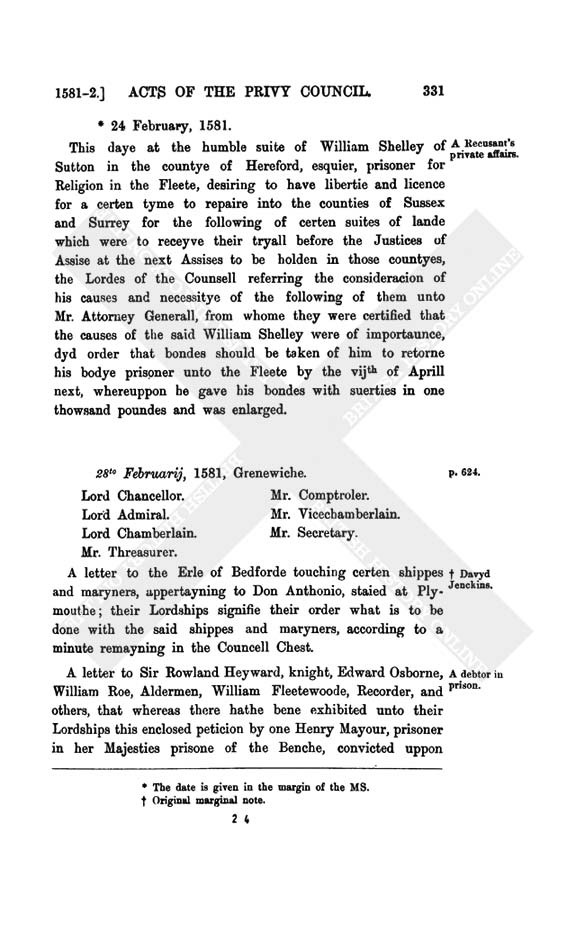 1581-2.] ACTS OF THE PRIVY COUNCIL. 331

* 24 February, 1581.

A Recusant's private affairs.

This daye at the humble suite of William Shelley of Sutton in the countye of Hereford, esquier, prisoner for Religion in the Fleete, desiring to have libertie and licence for a certen tyme to repaire into the counties of Sussex and Surrey for the following of certen suites of lande which were to receyve their tryall before the Justices of Assise at the next Assises to be holden in those countyes, the Lordes of the Counsell referring the consideracion of his causes and necessitye of the following of them unto Mr. Attorney Generall, from whome they were certified that the causes of the said William Shelley were of importaunce, dyd order that bondes should be taken of him to retorne his bodye prisoner unto the Fleete by the vij$^{th}$ of Aprill next, whereuppon he gave his bondes with suerties in one thowsand poundes and was enlarged.

28$^{to}$ Februarij, 1581, Grenewiche.

p. 624.

Lord Chancellor.
Lord Admiral.
Lord Chamberlain.
Mr. Threasurer.
Mr. Comptroler.
Mr. Vicechamberlain.
Mr. Secretary.

† Davyd Jenckins.

A letter to the Erle of Bedforde touching certen shippes and maryners, appertayning to Don Anthonio, staied at Plymouthe; their Lordships signifie their order what is to be done with the said shippes and maryners, according to a minute remayning in the Councell Chest.

A debtor in prison.

A letter to Sir Rowland Heyward, knight, Edward Osborne, William Roe, Aldermen, William Fleetewoode, Recorder, and others, that whereas there hathe bene exhibited unto their Lordships this enclosed peticion by one Henry Mayour, prisoner in her Majesties prisone of the Benche, convicted uppon

* The date is given in the margin of the MS.
† Original marginal note.

2 4